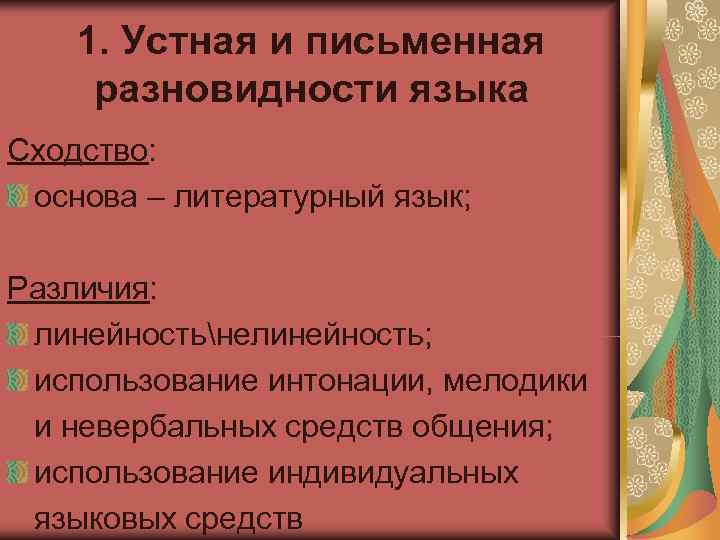 1. Устная и письменная разновидности языка

Сходство:

основа – литературный язык;

Различия:

линейность\нелинейность;

использование интонации, мелодики и невербальных средств общения;

использование индивидуальных языковых средств